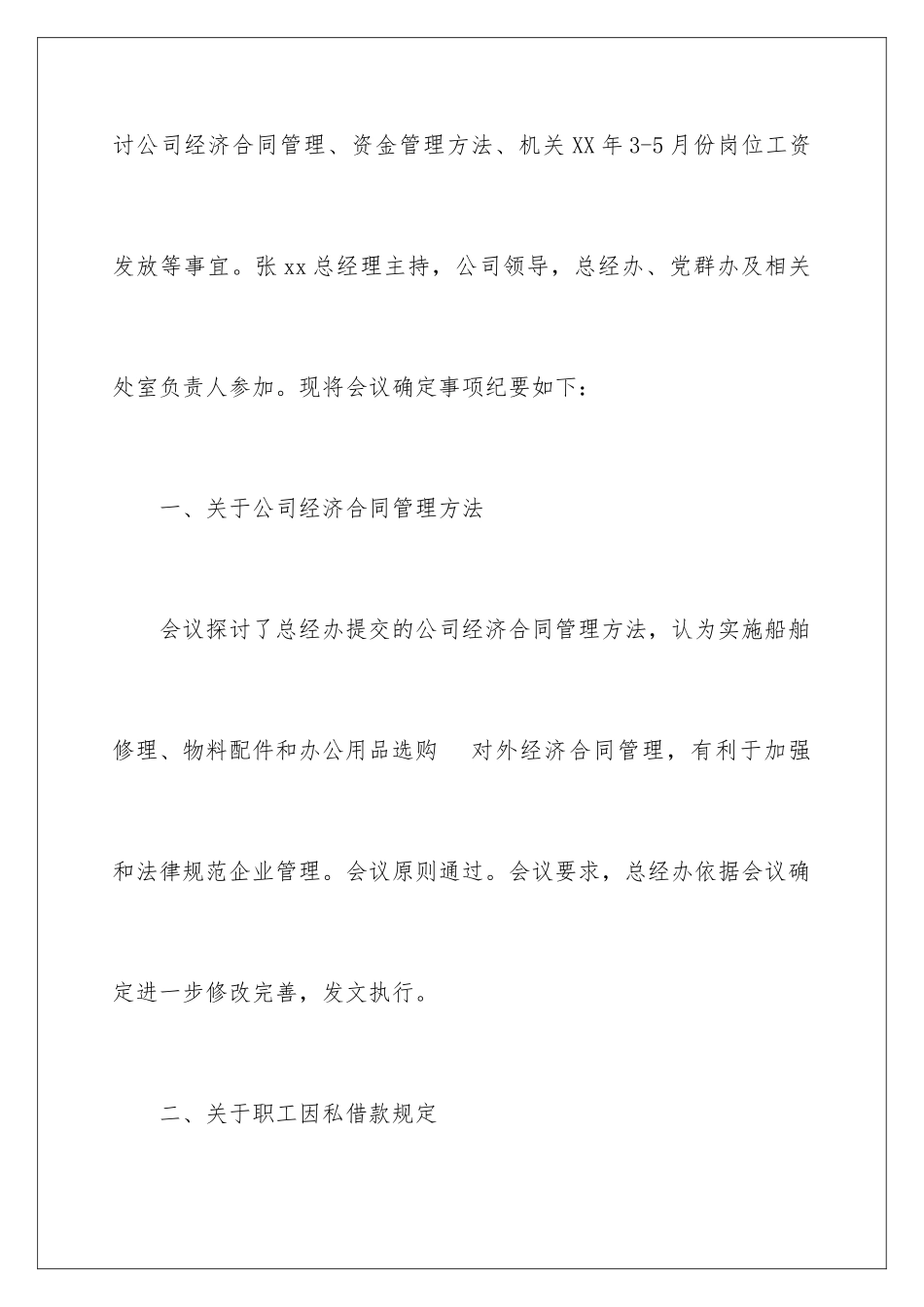 讨公司经济合同管理、资金管理方法、机关XX年3-5月份岗位工资发放等事宜。张xx总经理主持，公司领导，总经办、党群办及相关处室负责人参加。现将会议确定事项纪要如下：

一、关于公司经济合同管理方法

会议探讨了总经办提交的公司经济合同管理方法，认为实施船舶修理、物料配件和办公用品选购　对外经济合同管理，有利于加强和法律规范企业管理。会议原则通过。会议要求，总经办依据会议确定进一步修改完善，发文执行。

二、关于职工因私借款规定